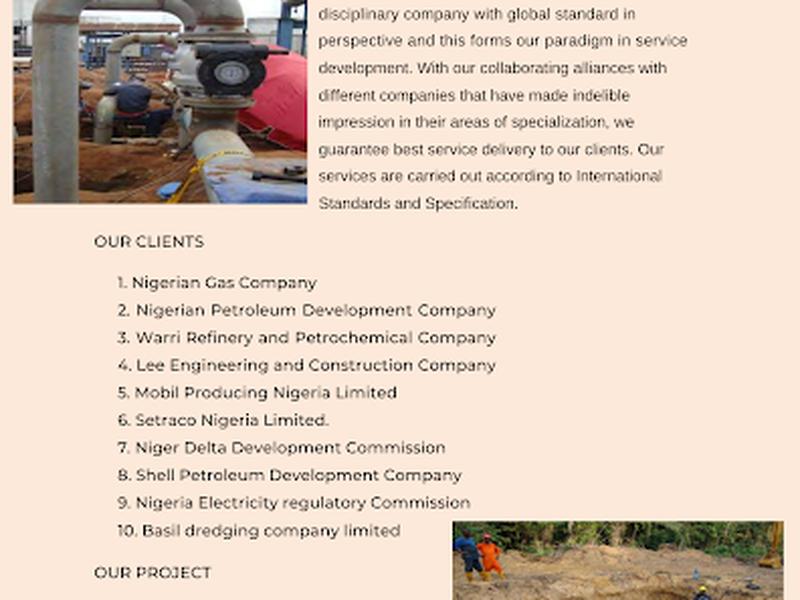 disciplinary company with global standard in perspective and this forms our paradigm in service development. With our collaborating alliances with different companies that have made indelible impression in their areas of specialization, we guarantee best service delivery to our clients. Our services are carried out according to International Standards and Specification.

OUR CLIENTS

1. Nigerian Gas Company
2. Nigerian Petroleum Development Company
3. Warri Refinery and Petrochemical Company
4. Lee Engineering and Construction Company
5. Mobil Producing Nigeria Limited
6. Setraco Nigeria Limited.
7. Niger Delta Development Commission
8. Shell Petroleum Development Company
9. Nigeria Electricity regulatory Commission
10. Basil dredging company limited

OUR PROJECT